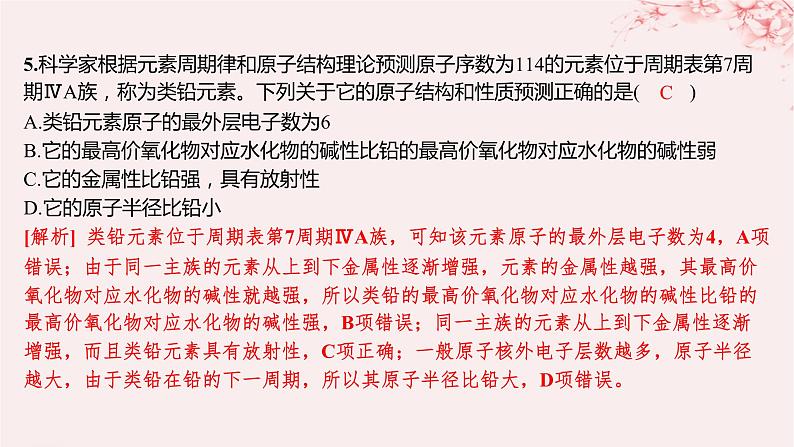 5.科学家根据元素周期律和原子结构理论预测原子序数为114的元素位于周期表第7周期ⅣA族，称为类铅元素。下列关于它的原子结构和性质预测正确的是(　C　)
A.类铅元素原子的最外层电子数为6
B.它的最高价氧化物对应水化物的碱性比铅的最高价氧化物对应水化物的碱性弱
C.它的金属性比铅强，具有放射性
D.它的原子半径比铅小
[解析] 类铅元素位于周期表第7周期ⅣA族，可知该元素原子的最外层电子数为4，A项错误；由于同一主族的元素从上到下金属性逐渐增强，元素的金属性越强，其最高价氧化物对应水化物的碱性就越强，所以类铅的最高价氧化物对应水化物的碱性比铅的最高价氧化物对应水化物的碱性强，B项错误；同一主族的元素从上到下金属性逐渐增强，而且类铅元素具有放射性，C项正确；一般原子核外电子层数越多，原子半径越大，由于类铅在铅的下一周期，所以其原子半径比铅大，D项错误。